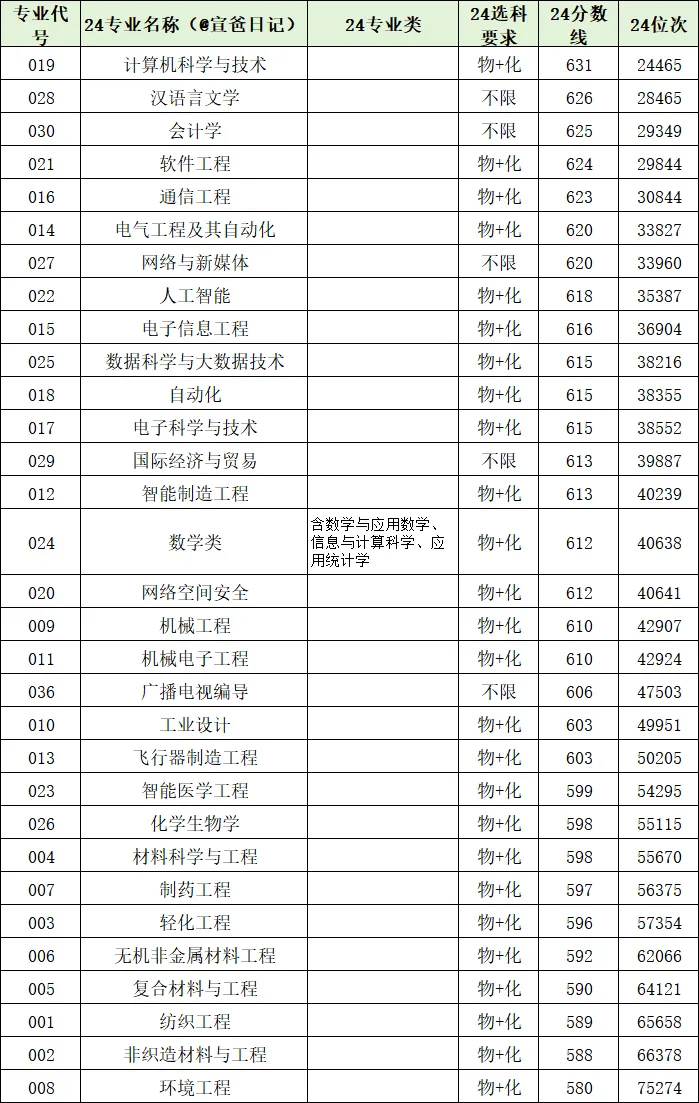 | 专业代号 | 24专业名称（@宣爸日记） | 24专业类 | 24选科要求 | 24分数线 | 24位次 |
|---|---|---|---|---|---|
| 019 | 计算机科学与技术 | | 物+化 | 631 | 24465 |
| 028 | 汉语言文学 | | 不限 | 626 | 28465 |
| 030 | 会计学 | | 不限 | 625 | 29349 |
| 021 | 软件工程 | | 物+化 | 624 | 29844 |
| 016 | 通信工程 | | 物+化 | 623 | 30844 |
| 014 | 电气工程及其自动化 | | 物+化 | 620 | 33827 |
| 027 | 网络与新媒体 | | 不限 | 620 | 33960 |
| 022 | 人工智能 | | 物+化 | 618 | 35387 |
| 015 | 电子信息工程 | | 物+化 | 616 | 36904 |
| 025 | 数据科学与大数据技术 | | 物+化 | 615 | 38216 |
| 018 | 自动化 | | 物+化 | 615 | 38355 |
| 017 | 电子科学与技术 | | 物+化 | 615 | 38552 |
| 029 | 国际经济与贸易 | | 不限 | 613 | 39887 |
| 012 | 智能制造工程 | | 物+化 | 613 | 40239 |
| 024 | 数学类 | 含数学与应用数学、信息与计算科学、应用统计学 | 物+化 | 612 | 40638 |
| 020 | 网络空间安全 | | 物+化 | 612 | 40641 |
| 009 | 机械工程 | | 物+化 | 610 | 42907 |
| 011 | 机械电子工程 | | 物+化 | 610 | 42924 |
| 036 | 广播电视编导 | | 不限 | 606 | 47503 |
| 010 | 工业设计 | | 物+化 | 603 | 49951 |
| 013 | 飞行器制造工程 | | 物+化 | 603 | 50205 |
| 023 | 智能医学工程 | | 物+化 | 599 | 54295 |
| 026 | 化学生物学 | | 物+化 | 598 | 55115 |
| 004 | 材料科学与工程 | | 物+化 | 598 | 55670 |
| 007 | 制药工程 | | 物+化 | 597 | 56375 |
| 003 | 轻化工程 | | 物+化 | 596 | 57354 |
| 006 | 无机非金属材料工程 | | 物+化 | 592 | 62066 |
| 005 | 复合材料与工程 | | 物+化 | 590 | 64121 |
| 001 | 纺织工程 | | 物+化 | 589 | 65658 |
| 002 | 非织造材料与工程 | | 物+化 | 588 | 66378 |
| 008 | 环境工程 | | 物+化 | 580 | 75274 |